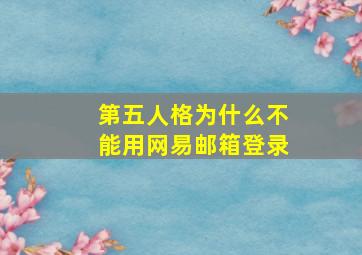 第五人格为什么不能用网易邮箱登录